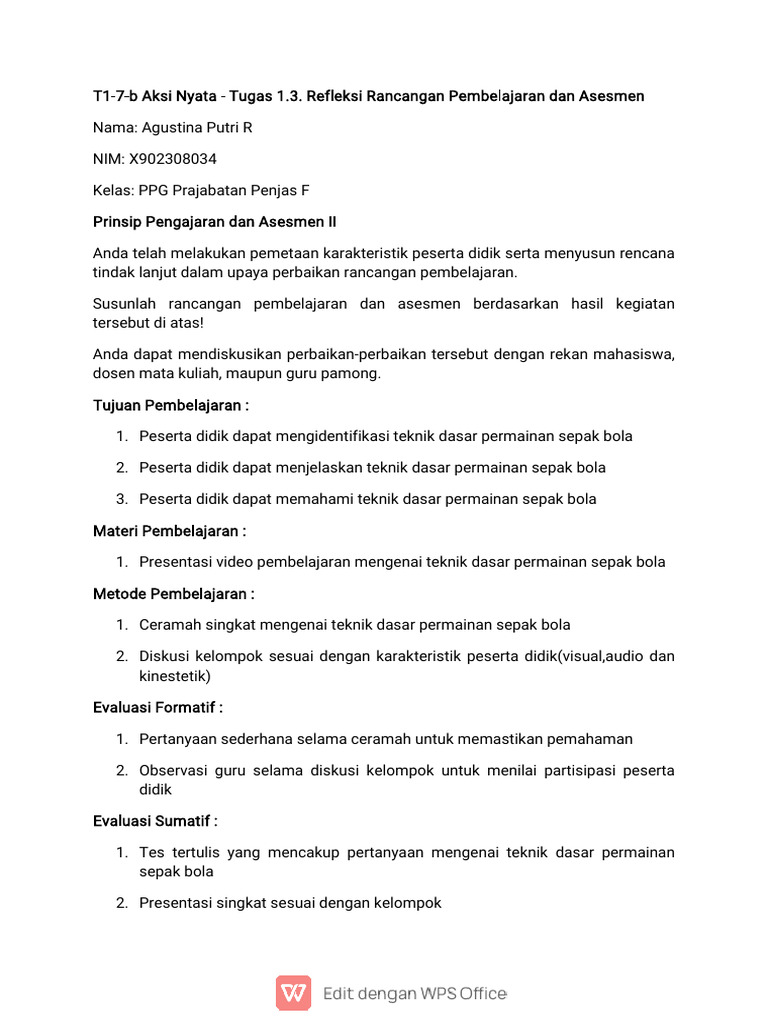 T1-7-b Aksi Nyata - Tugas 1.3. Refleksi Rancangan Pembelajaran dan Asesmen

Nama: Agustina Putri R

NIM: X902308034

Kelas: PPG Prajabatan Penjas F

Prinsip Pengajaran dan Asesmen II

Anda telah melakukan pemetaan karakteristik peserta didik serta menyusun rencana tindak lanjut dalam upaya perbaikan rancangan pembelajaran.

Susunlah rancangan pembelajaran dan asesmen berdasarkan hasil kegiatan tersebut di atas!

Anda dapat mendiskusikan perbaikan-perbaikan tersebut dengan rekan mahasiswa, dosen mata kuliah, maupun guru pamong.

Tujuan Pembelajaran :

1. Peserta didik dapat mengidentifikasi teknik dasar permainan sepak bola

2. Peserta didik dapat menjelaskan teknik dasar permainan sepak bola

3. Peserta didik dapat memahami teknik dasar permainan sepak bola

Materi Pembelajaran :

1. Presentasi video pembelajaran mengenai teknik dasar permainan sepak bola

Metode Pembelajaran :

1. Ceramah singkat mengenai teknik dasar permainan sepak bola

2. Diskusi kelompok sesuai dengan karakteristik peserta didik(visual,audio dan kinestetik)

Evaluasi Formatif :

1. Pertanyaan sederhana selama ceramah untuk memastikan pemahaman

2. Observasi guru selama diskusi kelompok untuk menilai partisipasi peserta didik

Evaluasi Sumatif :

1. Tes tertulis yang mencakup pertanyaan mengenai teknik dasar permainan sepak bola

2. Presentasi singkat sesuai dengan kelompok

Edit dengan WPS Office